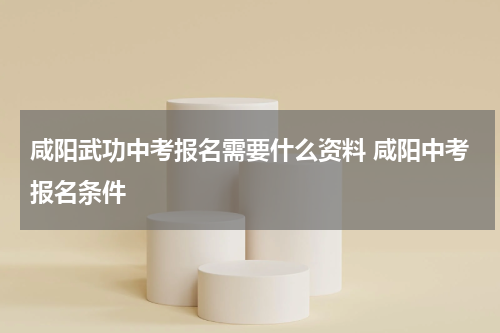 咸阳武功中考报名需要什么资料 咸阳中考报名条件